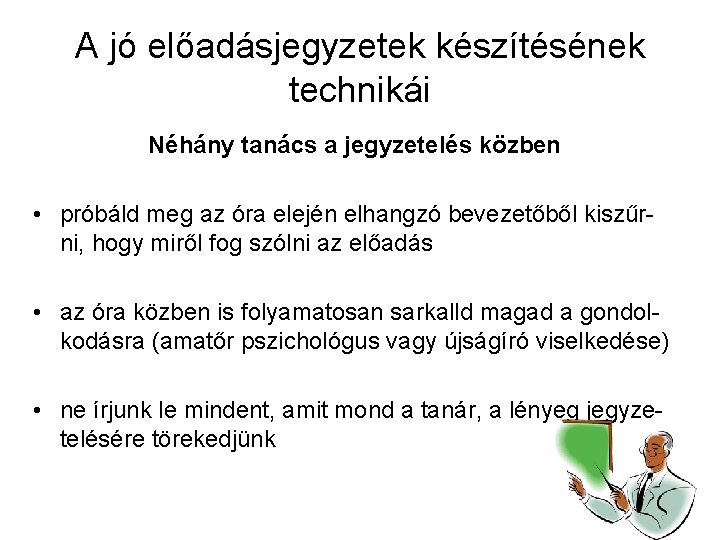 A jó előadásjegyzetek készítésének technikái

Néhány tanács a jegyzetelés közben

• próbáld meg az óra elején elhangzó bevezetőből kiszűrni, hogy miről fog szólni az előadás

• az óra közben is folyamatosan sarkalld magad a gondolkodásra (amatőr pszichológus vagy újságíró viselkedése)

• ne írjunk le mindent, amit mond a tanár, a lényeg jegyzetelésére törekedjünk